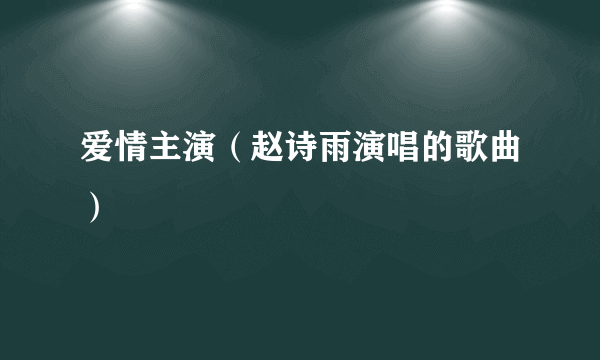 爱情主演（赵诗雨演唱的歌曲）